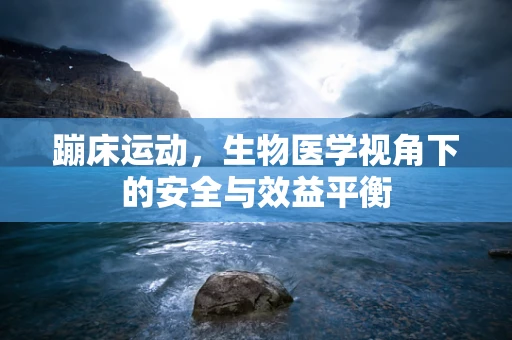 蹦床运动，生物医学视角下的安全与效益平衡